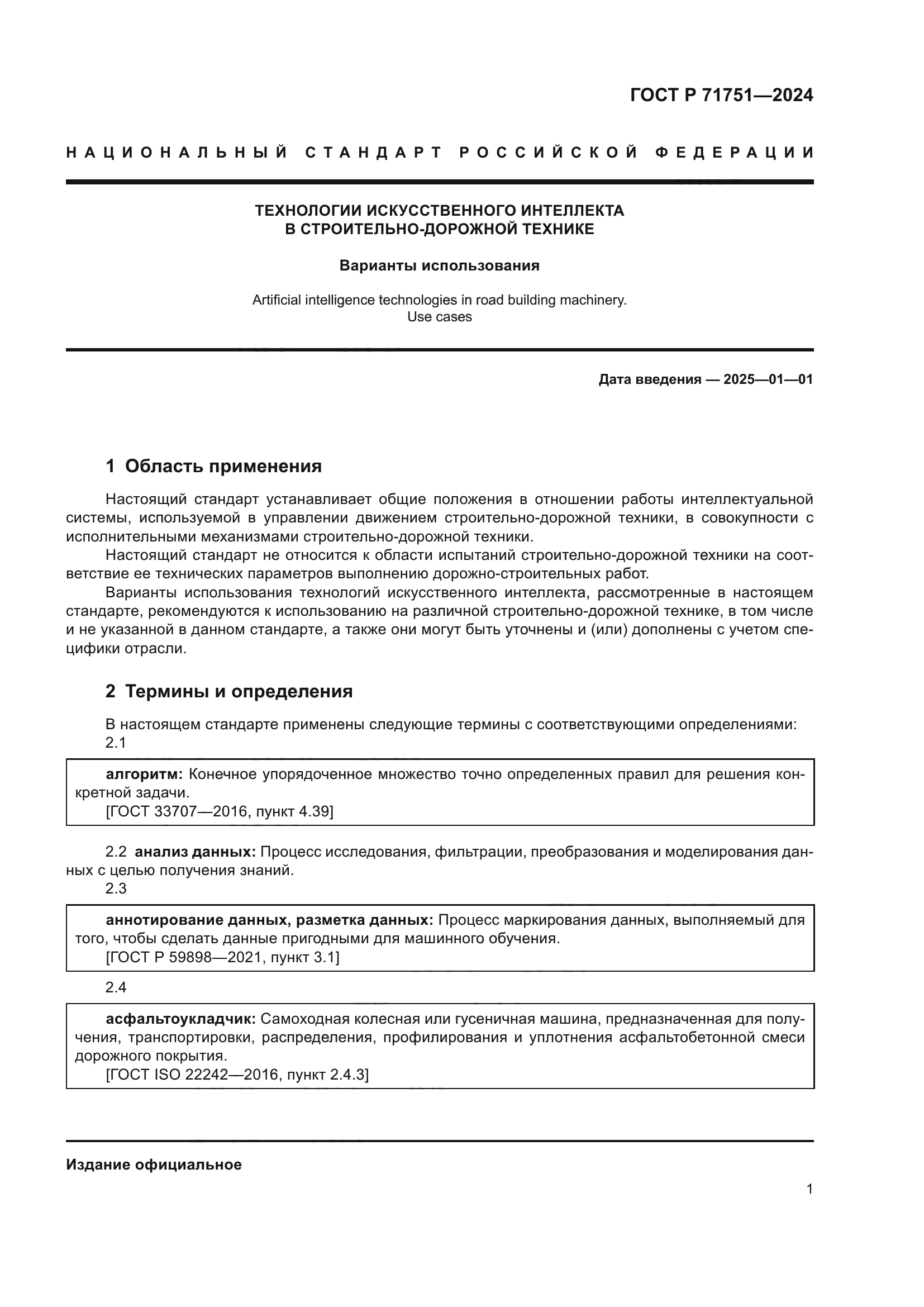 ГОСТ Р 71751—2024

НАЦИОНАЛЬНЫЙ СТАНДАРТ РОССИЙСКОЙ ФЕДЕРАЦИИ

ТЕХНОЛОГИИ ИСКУССТВЕННОГО ИНТЕЛЛЕКТА
В СТРОИТЕЛЬНО-ДОРОЖНОЙ ТЕХНИКЕ

Варианты использования

Artificial intelligence technologies in road building machinery.
Use cases

Дата введения — 2025—01—01

1 Область применения

Настоящий стандарт устанавливает общие положения в отношении работы интеллектуальной системы, используемой в управлении движением строительно-дорожной техники, в совокупности с исполнительными механизмами строительно-дорожной техники.

Настоящий стандарт не относится к области испытаний строительно-дорожной техники на соответствие ее технических параметров выполнению дорожно-строительных работ.

Варианты использования технологий искусственного интеллекта, рассмотренные в настоящем стандарте, рекомендуются к использованию на различной строительно-дорожной технике, в том числе и не указанной в данном стандарте, а также они могут быть уточнены и (или) дополнены с учетом специфики отрасли.

2 Термины и определения

В настоящем стандарте применены следующие термины с соответствующими определениями:

2.1

алгоритм: Конечное упорядоченное множество точно определенных правил для решения конкретной задачи.

[ГОСТ 33707—2016, пункт 4.39]

2.2 анализ данных: Процесс исследования, фильтрации, преобразования и моделирования данных с целью получения знаний.

2.3

аннотирование данных, разметка данных: Процесс маркирования данных, выполняемый для того, чтобы сделать данные пригодными для машинного обучения.

[ГОСТ Р 59898—2021, пункт 3.1]

2.4

асфальтоукладчик: Самоходная колесная или гусеничная машина, предназначенная для получения, транспортировки, распределения, профилирования и уплотнения асфальтобетонной смеси дорожного покрытия.

[ГОСТ ISO 22242—2016, пункт 2.4.3]

Издание официальное

1